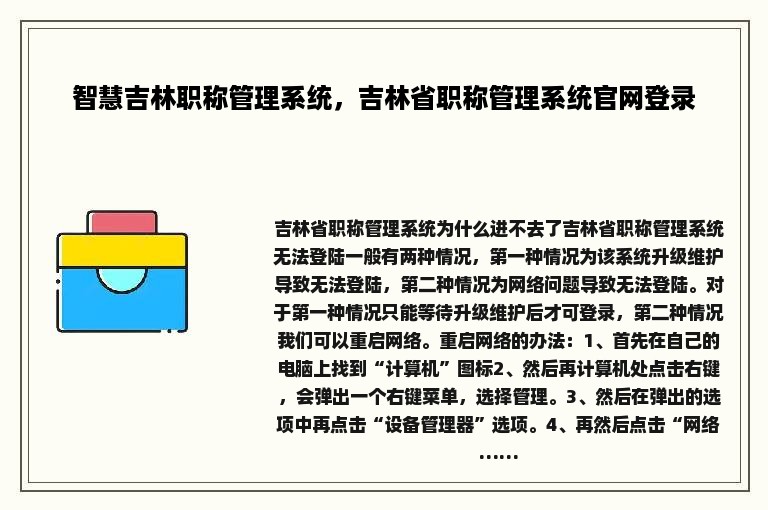 智慧吉林职称管理系统，吉林省职称管理系统官网登录

吉林省职称管理系统为什么进不去了吉林省职称管理系统无法登陆一般有两种情况，第一种情况为该系统升级维护导致无法登陆，第二种情况为网络问题导致无法登陆。对于第一种情况只能等待升级维护后才可登录，第二种情况我们可以重启网络。重启网络的办法：1、首先在自己的电脑上找到“计算机”图标2、然后再计算机处点击右键，会弹出一个右键菜单，选择管理。3、然后在弹出的选项中再点击“设备管理器”选项。4、再然后点击“网络……